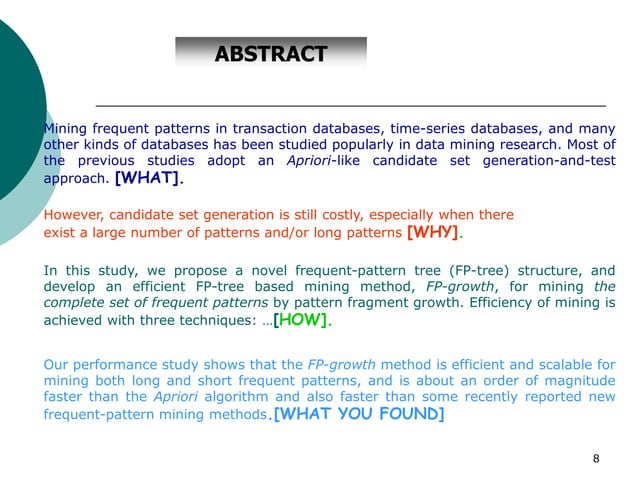 ABSTRACT

Mining frequent patterns in transaction databases, time-series databases, and many other kinds of databases has been studied popularly in data mining research. Most of the previous studies adopt an Apriori-like candidate set generation-and-test approach. [WHAT].

However, candidate set generation is still costly, especially when there exist a large number of patterns and/or long patterns [WHY].

In this study, we propose a novel frequent-pattern tree (FP-tree) structure, and develop an efficient FP-tree based mining method, FP-growth, for mining the complete set of frequent patterns by pattern fragment growth. Efficiency of mining is achieved with three techniques: …[HOW].

Our performance study shows that the FP-growth method is efficient and scalable for mining both long and short frequent patterns, and is about an order of magnitude faster than the Apriori algorithm and also faster than some recently reported new frequent-pattern mining methods.[WHAT YOU FOUND]

8